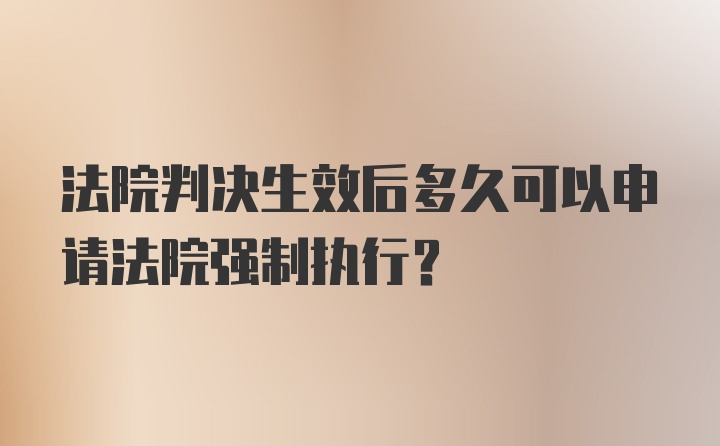 法院判决生效后多久可以申请法院强制执行?